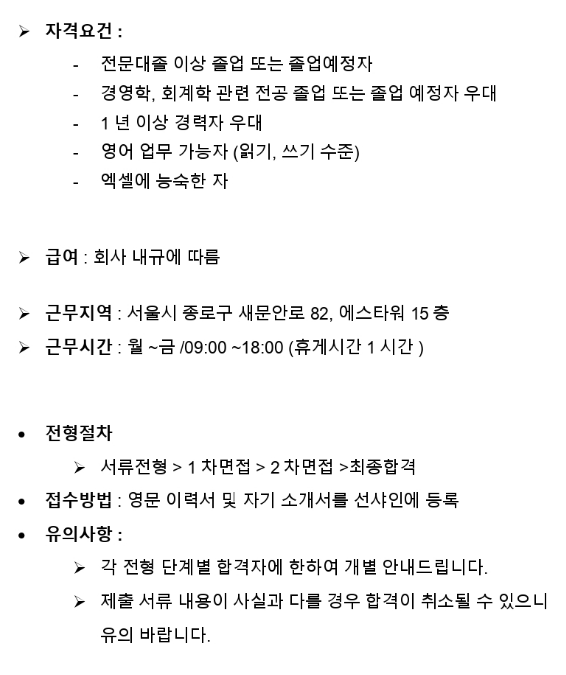 ➢ 자격요건 :

- 전문대졸 이상 졸업 또는 졸업예정자
- 경영학, 회계학 관련 전공 졸업 또는 졸업 예정자 우대
- 1 년 이상 경력자 우대
- 영어 업무 가능자 (읽기, 쓰기 수준)
- 엑셀에 능숙한 자

➢ 급여 : 회사 내규에 따름

➢ 근무지역 : 서울시 종로구 새문안로 82, 에스타워 15 층

➢ 근무시간 : 월 ~금 /09:00 ~18:00 (휴게시간 1 시간 )

• 전형절차

➢ 서류전형 > 1 차면접 > 2 차면접 >최종합격

• 접수방법 : 영문 이력서 및 자기 소개서를 선샤인에 등록

• 유의사항 :

➢ 각 전형 단계별 합격자에 한하여 개별 안내드립니다.

➢ 제출 서류 내용이 사실과 다를 경우 합격이 취소될 수 있으니 유의 바랍니다.